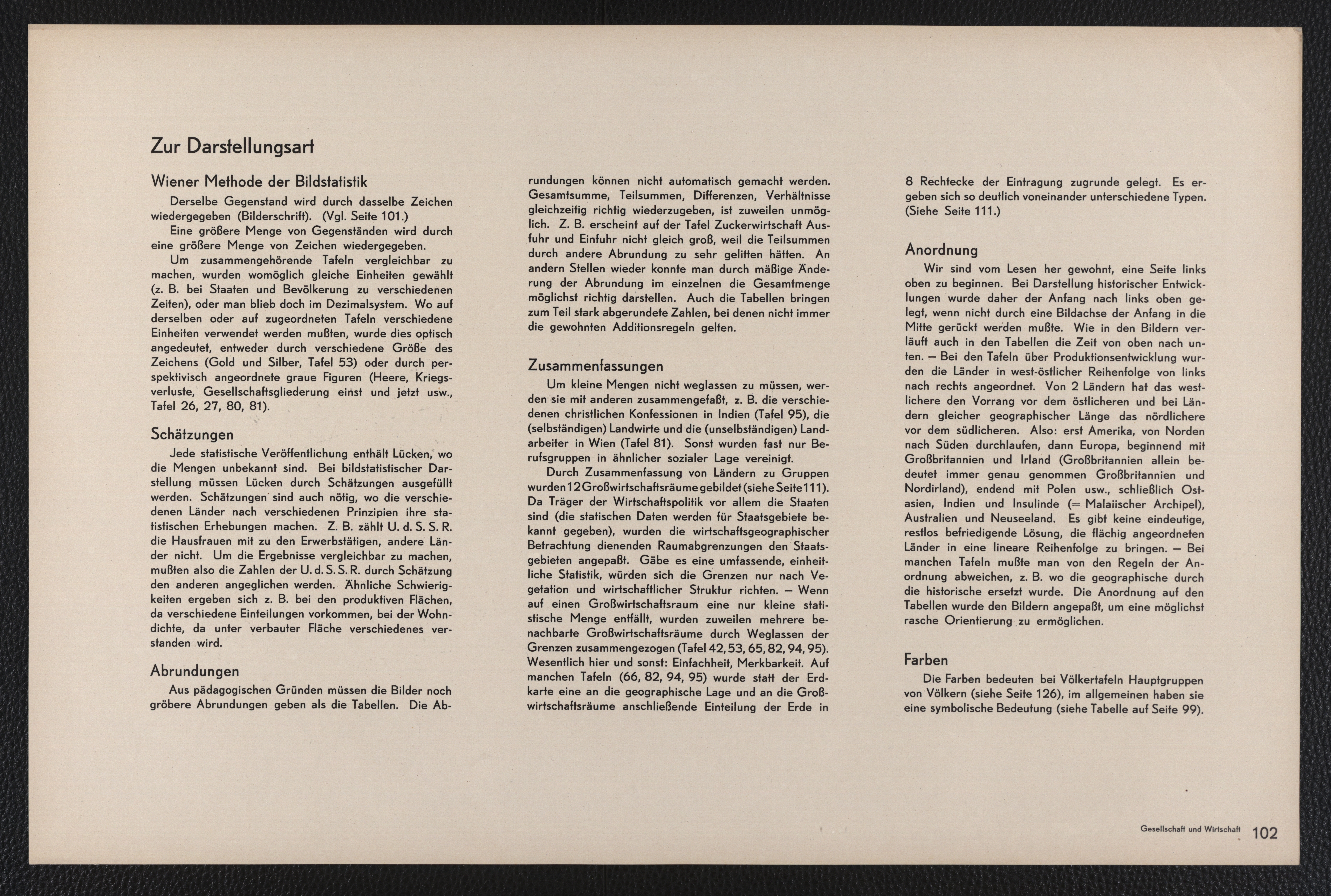 Zur Darstellungsart

Wiener Methode der Bildstatistik

Derselbe Gegenstand wird durch dasselbe Zeichen wiedergegeben (Bilderschrift). (Vgl. Seite 101.)

Eine größere Menge von Gegenständen wird durch eine größere Menge von Zeichen wiedergegeben.

Um zusammengehörende Tafeln vergleichbar zu machen, wurden womöglich gleiche Einheiten gewählt (z. B. bei Staaten und Bevölkerung zu verschiedenen Zeiten), oder man blieb doch im Dezimalsystem. Wo auf derselben oder auf zugeordneten Tafeln verschiedene Einheiten verwendet werden mußten, wurde dies optisch angedeutet, entweder durch verschiedene Größe des Zeichens (Gold und Silber, Tafel 53) oder durch perspektivisch angeordnete graue Figuren (Heere, Kriegsverluste, Gesellschaftsgliederung einst und jetzt usw., Tafel 26, 27, 80, 81).

Schätzungen

Jede statistische Veröffentlichung enthält Lücken, wo die Mengen unbekannt sind. Bei bildstatistischer Darstellung müssen Lücken durch Schätzungen ausgefüllt werden. Schätzungen sind auch nötig, wo die verschiedenen Länder nach verschiedenen Prinzipien ihre statistischen Erhebungen machen. Z. B. zählt U. d. S. S. R. die Hausfrauen mit zu den Erwerbstätigen, andere Länder nicht. Um die Ergebnisse vergleichbar zu machen, mußten also die Zahlen der U. d. S. S. R. durch Schätzung den anderen angeglichen werden. Ähnliche Schwierigkeiten ergeben sich z. B. bei den produktiven Flächen, da verschiedene Einteilungen vorkommen, bei der Wohndichte, da unter verbauter Fläche verschiedenes verstanden wird.

Abrundungen

Aus pädagogischen Gründen müssen die Bilder noch gröbere Abrundungen geben als die Tabellen. Die Abrundungen können nicht automatisch gemacht werden. Gesamtsumme, Teilsummen, Differenzen, Verhältnisse gleichzeitig richtig wiederzugeben, ist zuweilen unmöglich. Z. B. erscheint auf der Tafel Zuckerwirtschaft Ausfuhr und Einfuhr nicht gleich groß, weil die Teilsummen durch andere Abrundung zu sehr gelitten hätten. An andern Stellen wieder konnte man durch mäßige Änderung der Abrundung im einzelnen die Gesamtmenge möglichst richtig darstellen. Auch die Tabellen bringen zum Teil stark abgerundete Zahlen, bei denen nicht immer die gewohnten Additionsregeln gelten.

Zusammenfassungen

Um kleine Mengen nicht weglassen zu müssen, werden sie mit anderen zusammengefaßt, z. B. die verschiedenen christlichen Konfessionen in Indien (Tafel 95), die (selbständigen) Landwirte und die (unselbständigen) Landarbeiter in Wien (Tafel 81). Sonst wurden fast nur Berufsgruppen in ähnlicher sozialer Lage vereinigt.

Durch Zusammenfassung von Ländern zu Gruppen wurden 12 Großwirtschaftsräume gebildet (siehe Seite 111). Da Träger der Wirtschaftspolitik vor allem die Staaten sind (die statischen Daten werden für Staatsgebiete bekannt gegeben), wurden die wirtschaftsgeographischer Betrachtung dienenden Raumabgrenzungen den Staatsgebieten angepaßt. Gäbe es eine umfassende, einheitliche Statistik, würden sich die Grenzen nur nach Vegetation und wirtschaftlicher Struktur richten. — Wenn auf einen Großwirtschaftsraum eine nur kleine statistische Menge entfällt, wurden zuweilen mehrere benachbarte Großwirtschaftsräume durch Weglassen der Grenzen zusammengezogen (Tafel 42, 53, 65, 82, 94, 95). Wesentlich hier und sonst: Einfachheit, Merkbarkeit. Auf manchen Tafeln (66, 82, 94, 95) wurde statt der Erdkarte eine an die geographische Lage und an die Großwirtschaftsräume anschließende Einteilung der Erde in 8 Rechtecke der Eintragung zugrunde gelegt. Es ergeben sich so deutlich voneinander unterschiedene Typen. (Siehe Seite 111.)

Anordnung

Wir sind vom Lesen her gewohnt, eine Seite links oben zu beginnen. Bei Darstellung historischer Entwicklungen wurde daher der Anfang nach links oben gelegt, wenn nicht durch eine Bildachse der Anfang in die Mitte gerückt werden mußte. Wie in den Bildern verläuft auch in den Tabellen die Zeit von oben nach unten. — Bei den Tafeln über Produktionsentwicklung wurden die Länder in west-östlicher Reihenfolge von links nach rechts angeordnet. Von 2 Ländern hat das westlichere den Vorrang vor dem östlicheren und bei Ländern gleicher geographischer Länge das nördlichere vor dem südlicheren. Also: erst Amerika, von Norden nach Süden durchlaufen, dann Europa, beginnend mit Großbritannien und Irland (Großbritannien allein bedeutet immer genau genommen Großbritannien und Nordirland), endend mit Polen usw., schließlich Ostasien, Indien und Insulinde (= Malaiischer Archipel), Australien und Neuseeland. Es gibt keine eindeutige, restlos befriedigende Lösung, die flächig angeordneten Länder in eine lineare Reihenfolge zu bringen. — Bei manchen Tafeln mußte man von den Regeln der Anordnung abweichen, z. B. wo die geographische durch die historische ersetzt wurde. Die Anordnung auf den Tabellen wurde den Bildern angepaßt, um eine möglichst rasche Orientierung zu ermöglichen.

Farben

Die Farben bedeuten bei Völkertafeln Hauptgruppen von Völkern (siehe Seite 126), im allgemeinen haben sie eine symbolische Bedeutung (siehe Tabelle auf Seite 99).

Gesellschaft und Wirtschaft 102